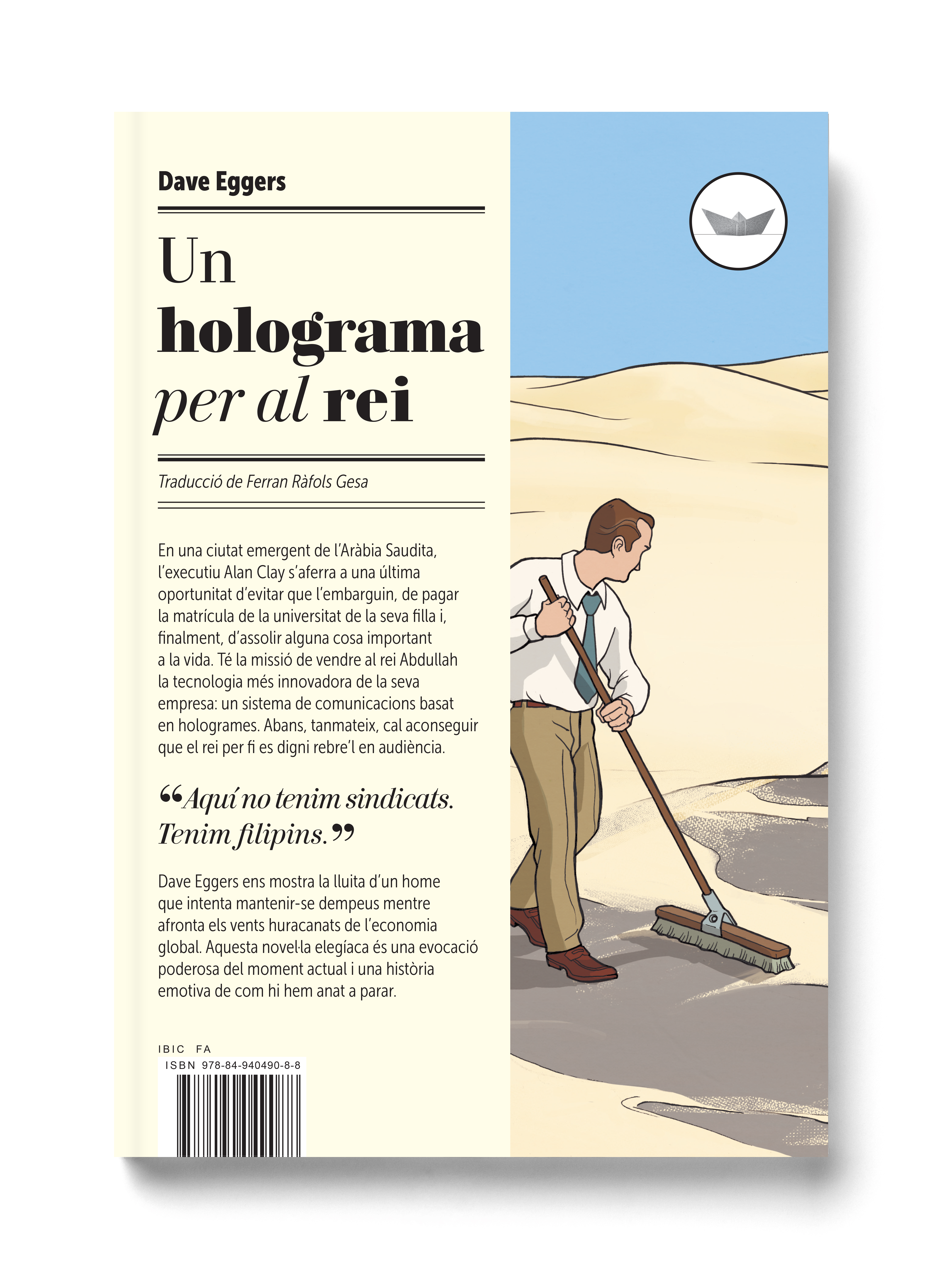 Dave Eggers

Un
holograma
per al rei

Traducció de Ferran Ràfols Gesa

En una ciutat emergent de l'Aràbia Saudita, l'executiu Alan Clay s'aferra a una última oportunitat d'evitar que l'embarguin, de pagar la matrícula de la universitat de la seva filla i, finalment, d'assolir alguna cosa important a la vida. Té la missió de vendre al rei Abdullah la tecnologia més innovadora de la seva empresa: un sistema de comunicacions basat en hologrames. Abans, tanmateix, cal aconseguir que el rei per fi es digni rebre'l en audiència.

"Aquí no tenim sindicats. Tenim filipins."

Dave Eggers ens mostra la lluita d'un home que intenta mantenir-se dempeus mentre afronta els vents huracanats de l'economia global. Aquesta novel·la elegíaca és una evocació poderosa del moment actual i una història emotiva de com hi hem anat a parar.

IBIC FA
ISBN 978-84-940490-8-8